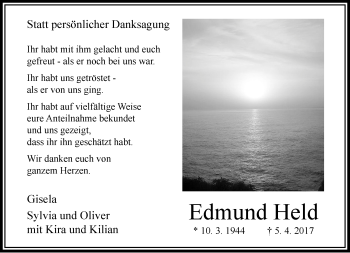 Statt persönlicher Danksagung

Ihr habt mit ihm gelacht und euch gefreut - als er noch bei uns war.

Ihr habt uns getröstet - als er von uns ging.

Ihr habt auf vielfältige Weise eure Anteilnahme bekundet und uns gezeigt, dass ihr ihn geschätzt habt.

Wir danken euch von ganzem Herzen.

Gisela
Sylvia und Oliver
mit Kira und Kilian

Edmund Held
* 10. 3. 1944 † 5. 4. 2017